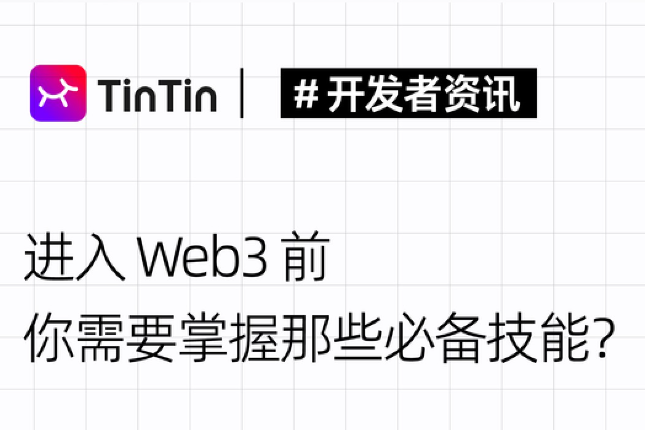 TinTin | # 开发者资讯

进入 Web3 前
你需要掌握那些必备技能？